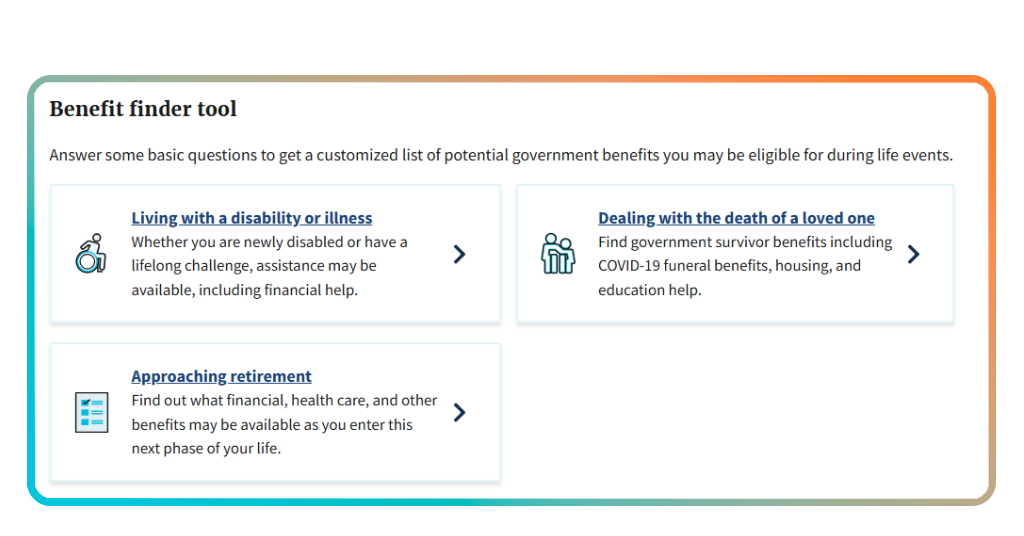 Benefit finder tool

Answer some basic questions to get a customized list of potential government benefits you may be eligible for during life events.

Living with a disability or illness
Whether you are newly disabled or have a lifelong challenge, assistance may be available, including financial help.

Dealing with the death of a loved one
Find government survivor benefits including COVID-19 funeral benefits, housing, and education help.

Approaching retirement
Find out what financial, health care, and other benefits may be available as you enter this next phase of your life.